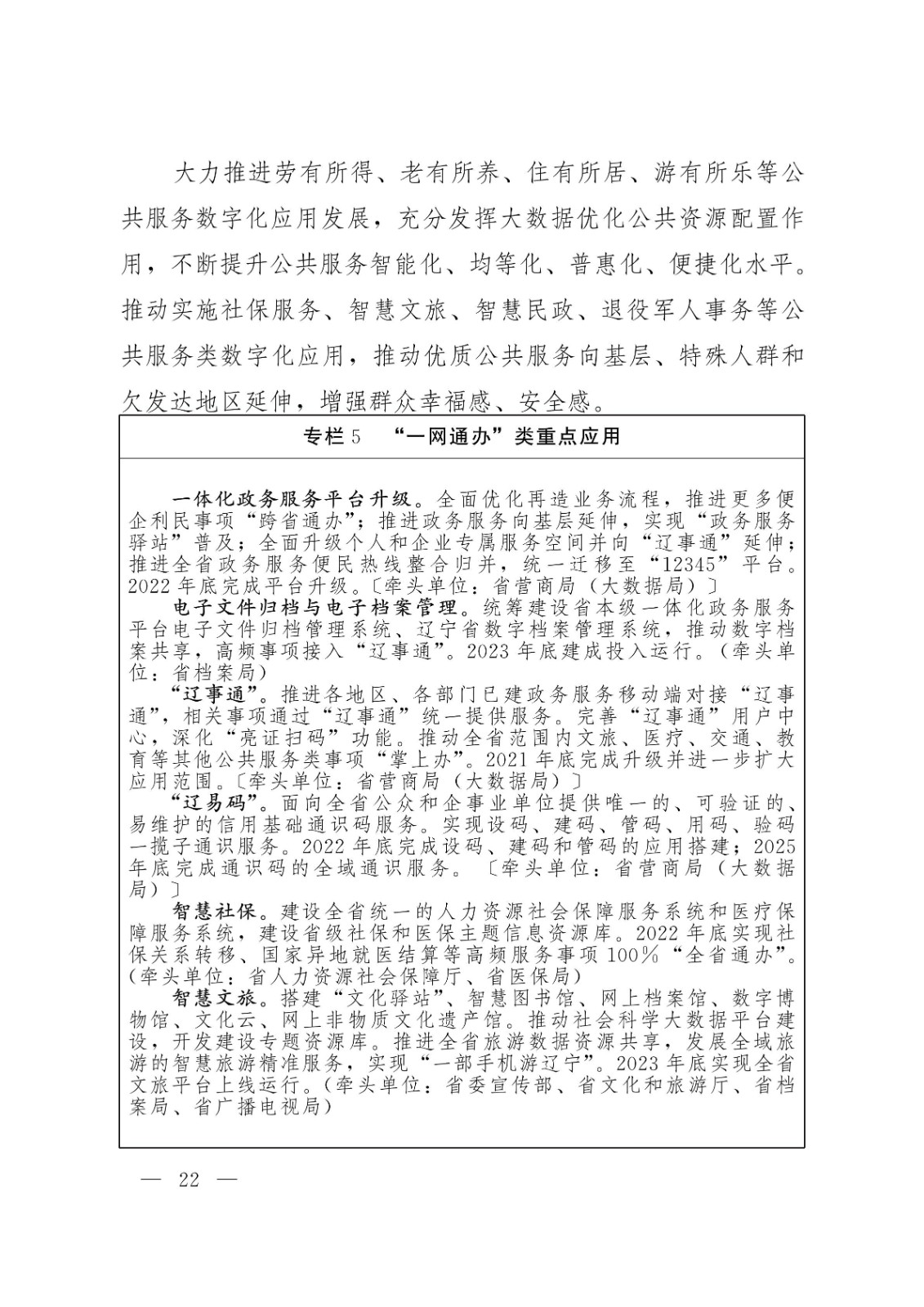 大力推进劳有所得、老有所养、住有所居、游有所乐等公共服务数字化应用发展，充分发挥大数据优化公共资源配置作用，不断提升公共服务智能化、均等化、普惠化、便捷化水平。推动实施社保服务、智慧文旅、智慧民政、退役军人事务等公共服务类数字化应用，推动优质公共服务向基层、特殊人群和欠发达地区延伸，增强群众幸福感、安全感。

专栏5 “一网通办”类重点应用

一体化政务服务平台升级。全面优化再造业务流程，推进更多便企利民事项“跨省通办”；推进政务服务向基层延伸，实现“政务服务驿站”普及；全面升级个人和企业专属服务空间并向“辽事通”延伸；推进全省政务服务便民热线整合归并，统一迁移至“12345”平台。2022年底完成平台升级。〔牵头单位：省营商局（大数据局）〕

电子文件归档与电子档案管理。统筹建设省本级一体化政务服务平台电子文件归档管理系统、辽宁省数字档案管理系统，推动数字档案共享，高频事项接入“辽事通”。2023年底建成投入运行。（牵头单位：省档案局）

“辽事通”。推进各地区、各部门已建政务服务移动端对接“辽事通”，相关事项通过“辽事通”统一提供服务。完善“辽事通”用户中心，深化“亮证扫码”功能。推动全省范围内文旅、医疗、交通、教育等其他公共服务类事项“掌上办”。2021年底完成升级并进一步扩大应用范围。〔牵头单位：省营商局（大数据局）〕

“辽易码”。面向全省公众和企事业单位提供唯一的、可验证的、易维护的信用基础通识码服务。实现设码、建码、管码、用码、验码一揽子通识服务。2022年底完成设码、建码和管码的应用搭建；2025年底完成通识码的全域通识服务。〔牵头单位：省营商局（大数据局）〕

智慧社保。建设全省统一的人力资源社会保障服务系统和医疗保障服务系统，建设省级社保和医保主题信息资源库。2022年底实现社保关系转移、国家异地就医结算等高频服务事项100%“全省通办”。（牵头单位：省人力资源社会保障厅、省医保局）

智慧文旅。搭建“文化驿站”、智慧图书馆、网上档案馆、数字博物馆、文化云、网上非物质文化遗产馆。推动社会科学大数据平台建设，开发建设专题资源库。推进全省旅游数据资源共享，发展全域旅游的智慧旅游精准服务，实现“一部手机游辽宁”。2023年底实现全省文旅平台上线运行。（牵头单位：省委宣传部、省文化和旅游厅、省档案局、省广播电视局）

— 22 —